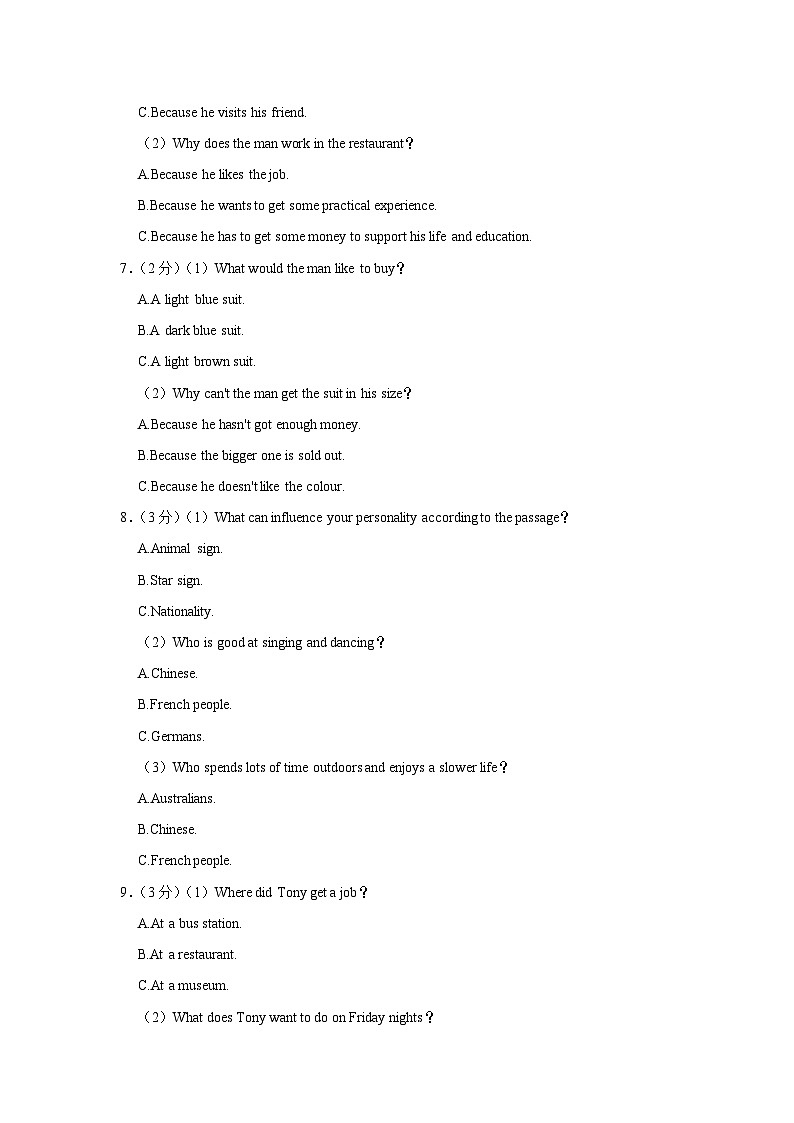 C.Because he visits his friend.

（2）Why does the man work in the restaurant？

A.Because he likes the job.

B.Because he wants to get some practical experience.

C.Because he has to get some money to support his life and education.

7．（2分）（1）What would the man like to buy？

A.A light blue suit.

B.A dark blue suit.

C.A light brown suit.

（2）Why can't the man get the suit in his size？

A.Because he hasn't got enough money.

B.Because the bigger one is sold out.

C.Because he doesn't like the colour.

8．（3分）（1）What can influence your personality according to the passage？

A.Animal sign.

B.Star sign.

C.Nationality.

（2）Who is good at singing and dancing？

A.Chinese.

B.French people.

C.Germans.

（3）Who spends lots of time outdoors and enjoys a slower life？

A.Australians.

B.Chinese.

C.French people.

9．（3分）（1）Where did Tony get a job？

A.At a bus station.

B.At a restaurant.

C.At a museum.

（2）What does Tony want to do on Friday nights？